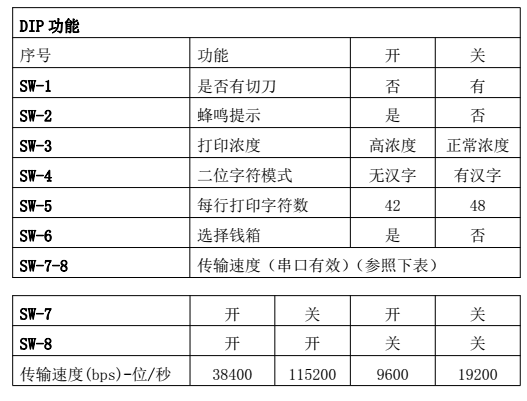 | DIP 功能 | | | |
|---|---|---|---|
| 序号 | 功能 | 开 | 关 |
| SW-1 | 是否有切刀 | 否 | 有 |
| SW-2 | 蜂鸣提示 | 是 | 否 |
| SW-3 | 打印浓度 | 高浓度 | 正常浓度 |
| SW-4 | 二位字符模式 | 无汉字 | 有汉字 |
| SW-5 | 每行打印字符数 | 42 | 48 |
| SW-6 | 选择钱箱 | 是 | 否 |
| SW-7-8 | 传输速度（串口有效）（参照下表） | | |

| SW-7 | 开 | 关 | 开 | 关 |
|---|---|---|---|---|
| SW-8 | 开 | 开 | 关 | 关 |
| 传输速度(bps)-位/秒 | 38400 | 115200 | 9600 | 19200 |